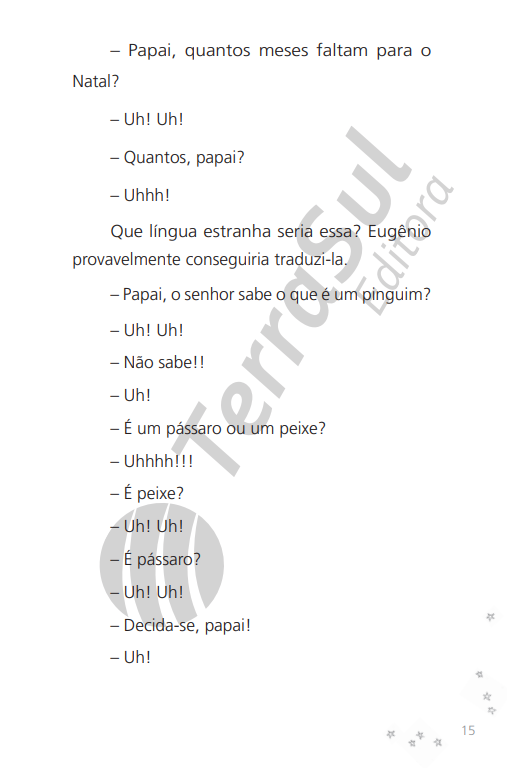 – Papai, quantos meses faltam para o Natal?

– Uh! Uh!

– Quantos, papai?

– Uhhh!

Que língua estranha seria essa? Eugênio provavelmente conseguiria traduzi-la.

– Papai, o senhor sabe o que é um pinguim?

– Uh! Uh!

– Não sabe!!

– Uh!

– É um pássaro ou um peixe?

– Uhhhh!!!

– É peixe?

– Uh! Uh!

– É pássaro?

– Uh! Uh!

– Decida-se, papai!

– Uh!

15

TerraSul Editora